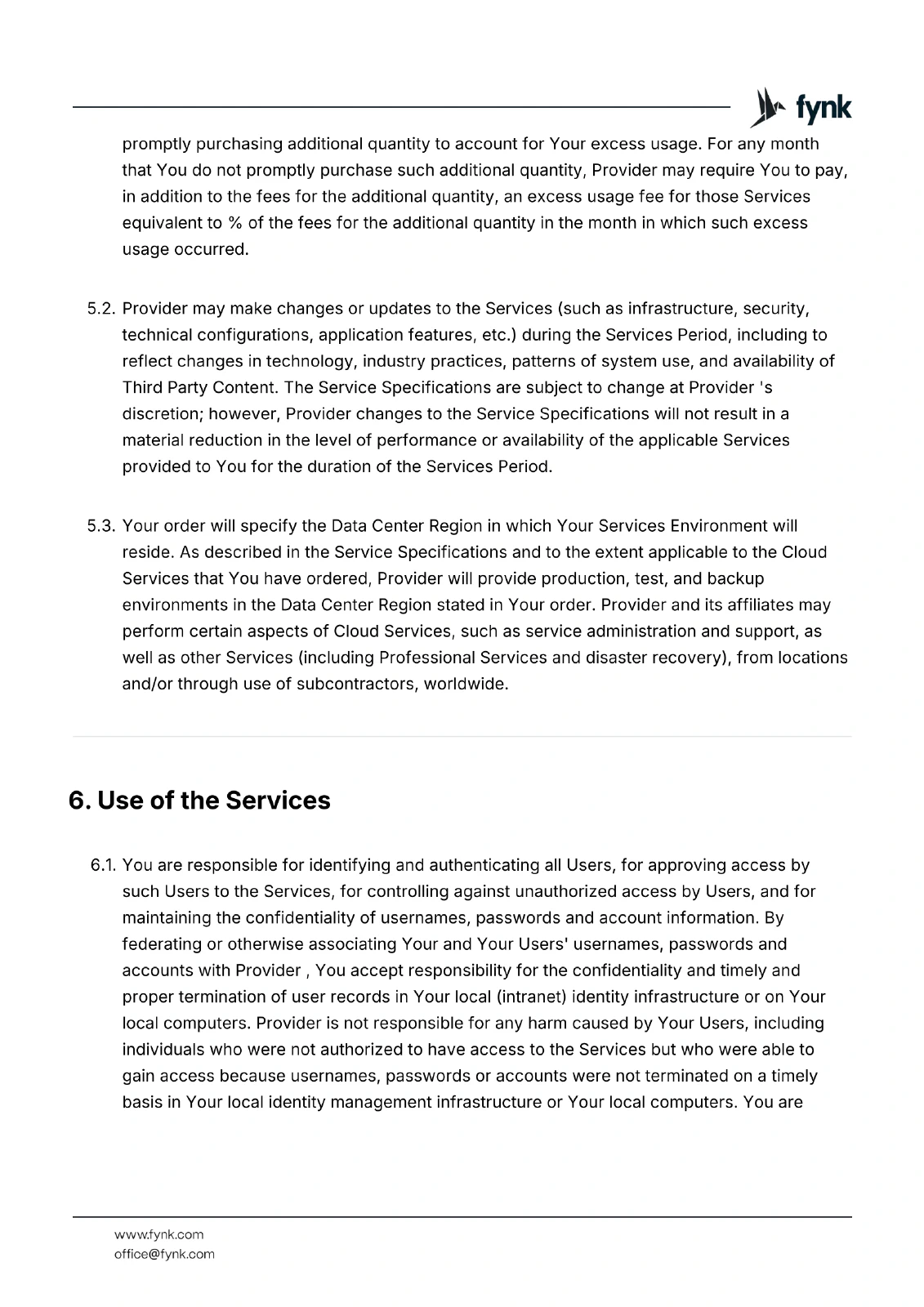 fynk

promptly purchasing additional quantity to account for Your excess usage. For any month that You do not promptly purchase such additional quantity, Provider may require You to pay, in addition to the fees for the additional quantity, an excess usage fee for those Services equivalent to % of the fees for the additional quantity in the month in which such excess usage occurred.

5.2. Provider may make changes or updates to the Services (such as infrastructure, security, technical configurations, application features, etc.) during the Services Period, including to reflect changes in technology, industry practices, patterns of system use, and availability of Third Party Content. The Service Specifications are subject to change at Provider 's discretion; however, Provider changes to the Service Specifications will not result in a material reduction in the level of performance or availability of the applicable Services provided to You for the duration of the Services Period.

5.3. Your order will specify the Data Center Region in which Your Services Environment will reside. As described in the Service Specifications and to the extent applicable to the Cloud Services that You have ordered, Provider will provide production, test, and backup environments in the Data Center Region stated in Your order. Provider and its affiliates may perform certain aspects of Cloud Services, such as service administration and support, as well as other Services (including Professional Services and disaster recovery), from locations and/or through use of subcontractors, worldwide.

6. Use of the Services

6.1. You are responsible for identifying and authenticating all Users, for approving access by such Users to the Services, for controlling against unauthorized access by Users, and for maintaining the confidentiality of usernames, passwords and account information. By federating or otherwise associating Your and Your Users' usernames, passwords and accounts with Provider , You accept responsibility for the confidentiality and timely and proper termination of user records in Your local (intranet) identity infrastructure or on Your local computers. Provider is not responsible for any harm caused by Your Users, including individuals who were not authorized to have access to the Services but who were able to gain access because usernames, passwords or accounts were not terminated on a timely basis in Your local identity management infrastructure or Your local computers. You are

www.fynk.com
office@fynk.com